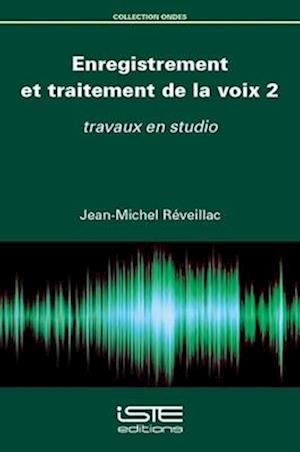 COLLECTION ONDES

Enregistrement et traitement de la voix 2

travaux en studio

Jean-Michel Réveillac

iSTE
editions